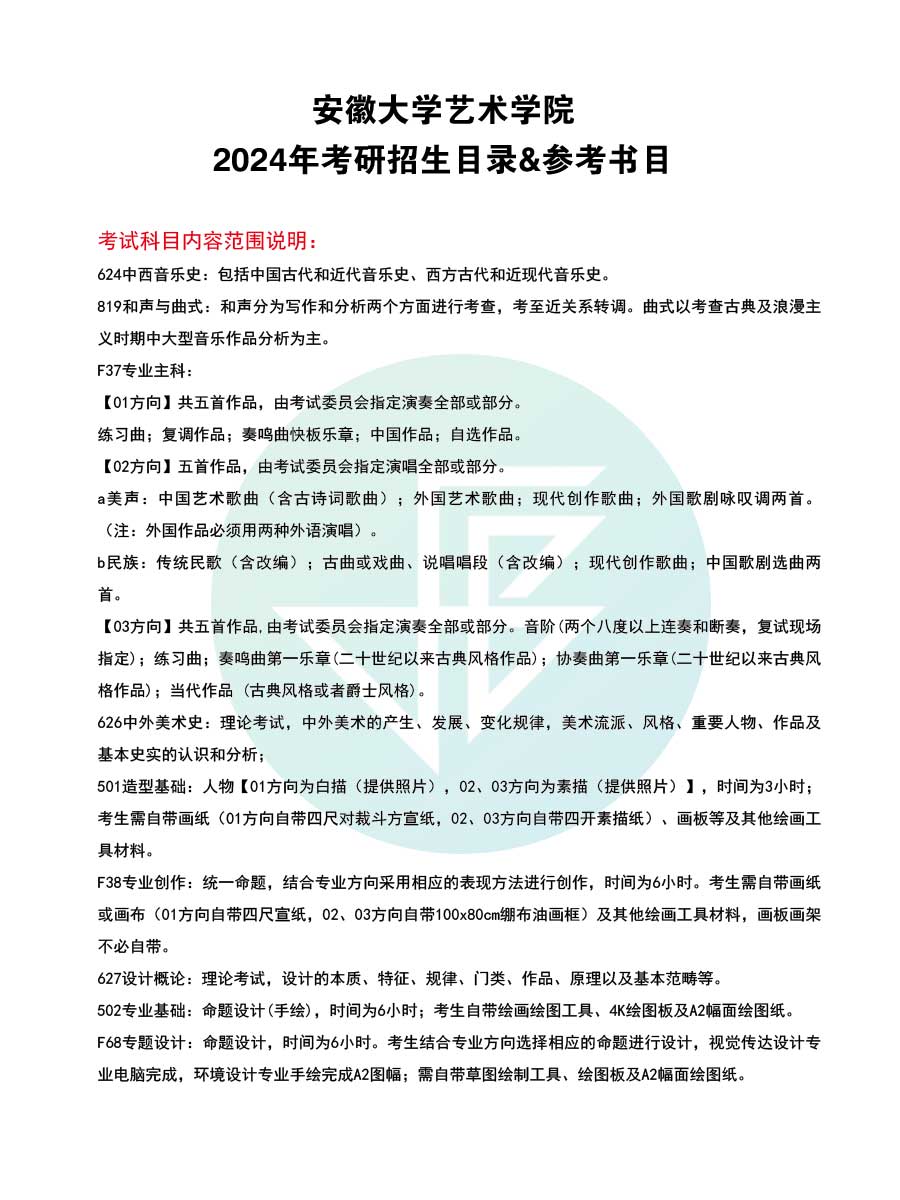 安徽大学艺术学院
2024年考研招生目录&参考书目

考试科目内容范围说明：

624中西音乐史：包括中国古代和近代音乐史、西方古代和近现代音乐史。

819和声与曲式：和声分为写作和分析两个方面进行考查，考至近关系转调。曲式以考查古典及浪漫主义时期中大型音乐作品分析为主。

F37专业主科：

【01方向】共五首作品，由考试委员会指定演奏全部或部分。

练习曲；复调作品；奏鸣曲快板乐章；中国作品；自选作品。

【02方向】五首作品，由考试委员会指定演唱全部或部分。

a美声：中国艺术歌曲（含古诗词歌曲）；外国艺术歌曲；现代创作歌曲；外国歌剧咏叹调两首。（注：外国作品必须用两种外语演唱）。

b民族：传统民歌（含改编）；古曲或戏曲、说唱唱段（含改编）；现代创作歌曲；中国歌剧选曲两首。

【03方向】共五首作品,由考试委员会指定演奏全部或部分。音阶(两个八度以上连奏和断奏，复试现场指定)；练习曲；奏鸣曲第一乐章(二十世纪以来古典风格作品)；协奏曲第一乐章(二十世纪以来古典风格作品)；当代作品（古典风格或者爵士风格）。

626中外美术史：理论考试，中外美术的产生、发展、变化规律，美术流派、风格、重要人物、作品及基本史实的认识和分析；

501造型基础：人物【01方向为白描（提供照片），02、03方向为素描（提供照片）】，时间为3小时；考生需自带画纸（01方向自带四尺对裁斗方宣纸，02、03方向自带四开素描纸）、画板等及其他绘画工具材料。

F38专业创作：统一命题，结合专业方向采用相应的表现方法进行创作，时间为6小时。考生需自带画纸或画布（01方向自带四尺宣纸，02、03方向自带100x80cm绷布油画框）及其他绘画工具材料，画板画架不必自带。

627设计概论：理论考试，设计的本质、特征、规律、门类、作品、原理以及基本范畴等。

502专业基础：命题设计(手绘)，时间为6小时；考生自带绘画绘图工具、4K绘图板及A2幅面绘图纸。

F68专题设计：命题设计，时间为6小时。考生结合专业方向选择相应的命题进行设计，视觉传达设计专业电脑完成，环境设计专业手绘完成A2图幅；需自带草图绘制工具、绘图板及A2幅面绘图纸。